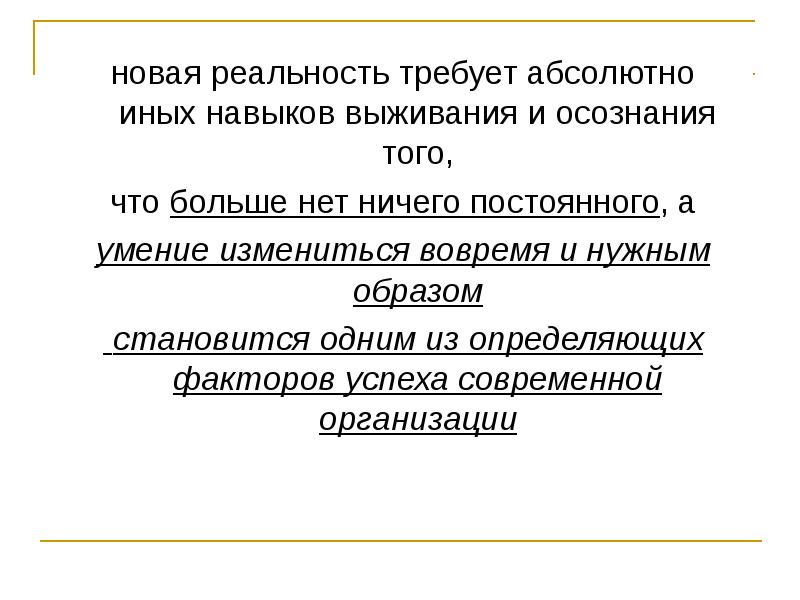 новая реальность требует абсолютно иных навыков выживания и осознания того,

что больше нет ничего постоянного, а

умение измениться вовремя и нужным образом

становится одним из определяющих факторов успеха современной организации